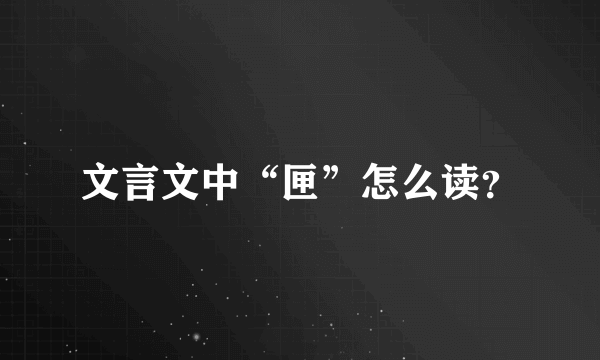 文言文中“匣”怎么读?